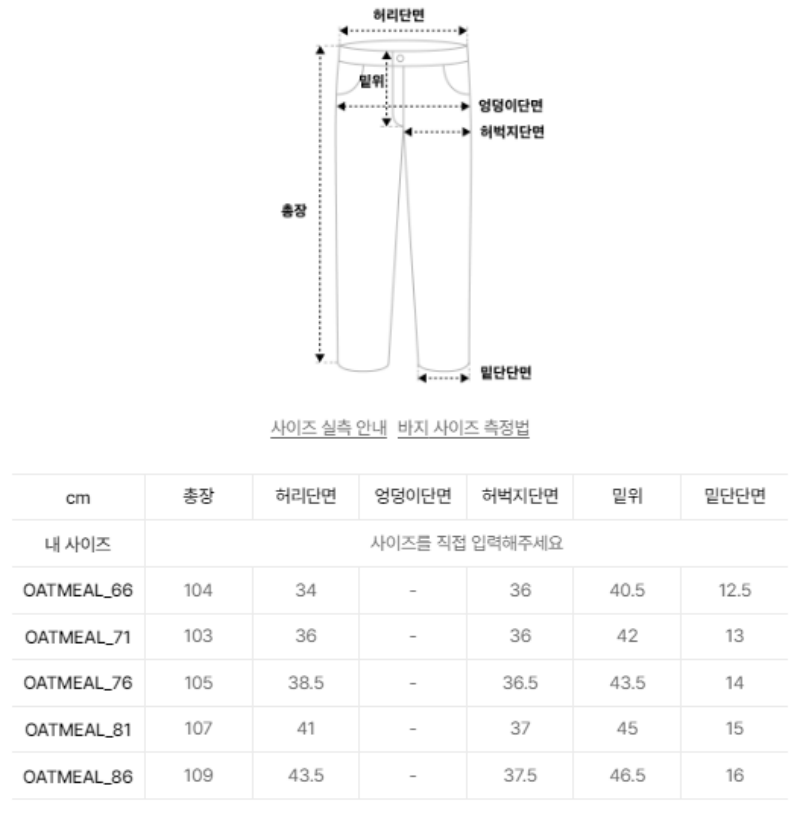 허리단면
밑위
엉덩이단면
허벅지단면
총장
밑단단면

사이즈 실측 안내 바지 사이즈 측정법

| cm | 총장 | 허리단면 | 엉덩이단면 | 허벅지단면 | 밑위 | 밑단단면 |
|---|---|---|---|---|---|---|
| 내 사이즈 | 사이즈를 직접 입력해주세요 | | | | | |
| OATMEAL_66 | 104 | 34 | - | 36 | 40.5 | 12.5 |
| OATMEAL_71 | 103 | 36 | - | 36 | 42 | 13 |
| OATMEAL_76 | 105 | 38.5 | - | 36.5 | 43.5 | 14 |
| OATMEAL_81 | 107 | 41 | - | 37 | 45 | 15 |
| OATMEAL_86 | 109 | 43.5 | - | 37.5 | 46.5 | 16 |